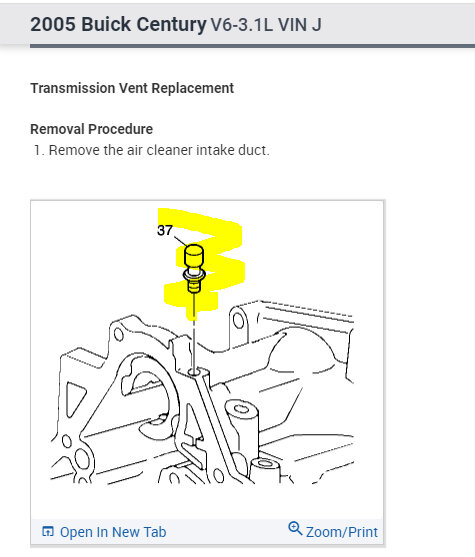 2005 Buick Century V6-3.1L VIN J

Transmission Vent Replacement

Removal Procedure
1. Remove the air cleaner intake duct.

37

Open In New Tab

Zoom/Print